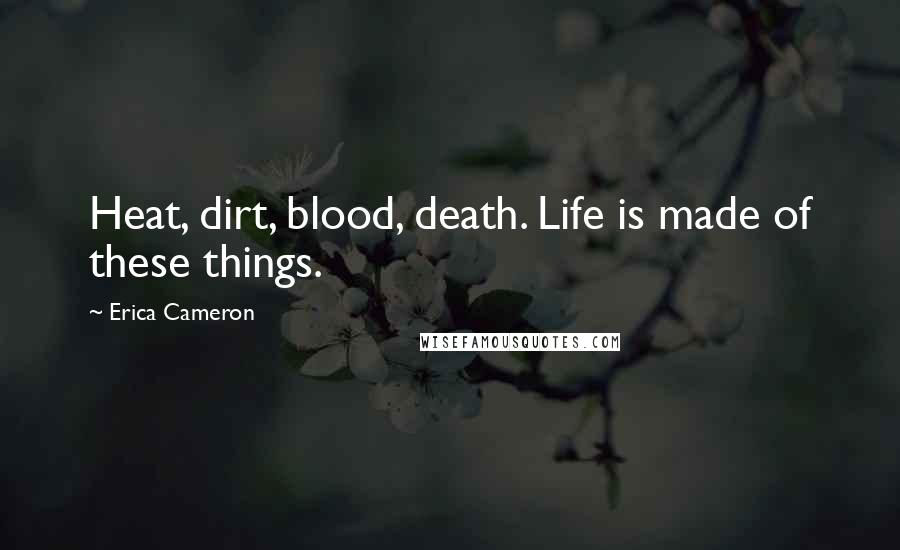 Heat, dirt, blood, death. Life is made of these things.

~ Erica Cameron

WISEFAMOUSQUOTES.COM